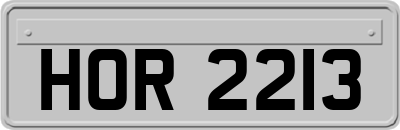 HOR 2213